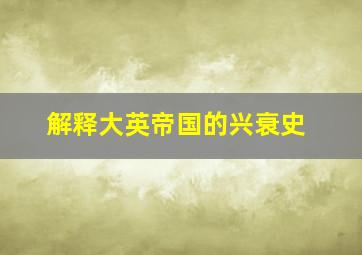 解释大英帝国的兴衰史